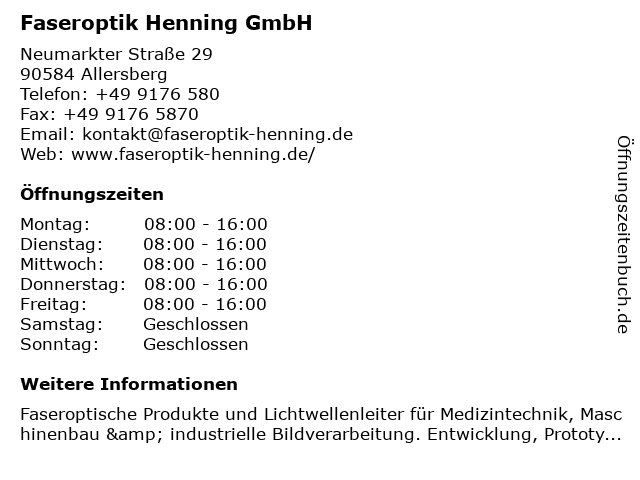 Faseroptik Henning GmbH

Neumarkter Straße 29
90584 Allersberg
Telefon: +49 9176 580
Fax: +49 9176 5870
Email: kontakt@faseroptik-henning.de
Web: www.faseroptik-henning.de/

Öffnungszeiten

| Montag: | 08:00 - 16:00 |
|---|---|
| Dienstag: | 08:00 - 16:00 |
| Mittwoch: | 08:00 - 16:00 |
| Donnerstag: | 08:00 - 16:00 |
| Freitag: | 08:00 - 16:00 |
| Samstag: | Geschlossen |
| Sonntag: | Geschlossen |

Weitere Informationen

Faseroptische Produkte und Lichtwellenleiter für Medizintechnik, Maschinenbau &amp; industrielle Bildverarbeitung. Entwicklung, Prototy...

Öffnungszeitenbuch.de